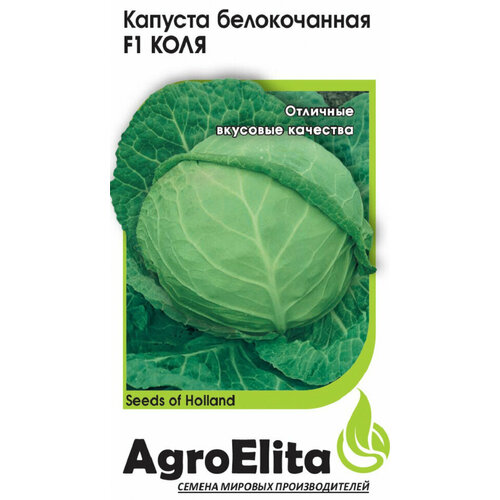 Капуста белокочанная
F1 КОЛЯ

Отличные
вкусовые качества

Seeds of Holland

AgroElita

СЕМЕНА МИРОВЫХ ПРОИЗВОДИТЕЛЕЙ